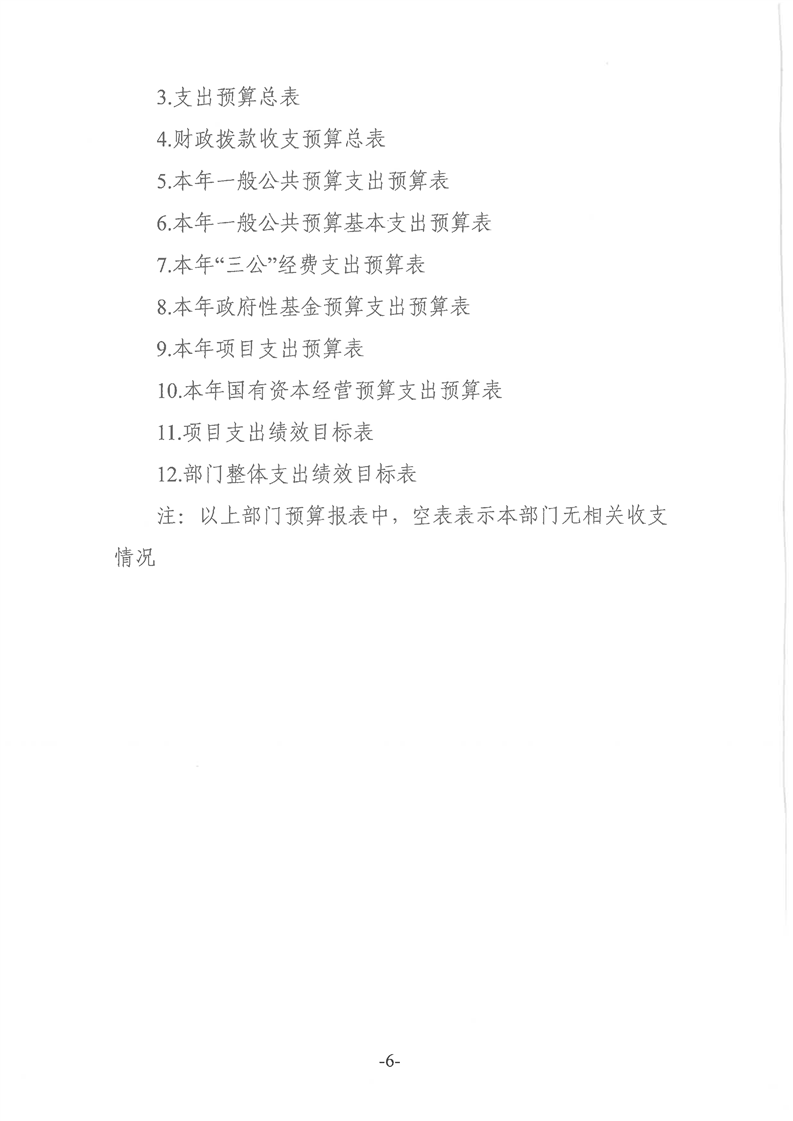 3.支出预算总表

4.财政拨款收支预算总表

5.本年一般公共预算支出预算表

6.本年一般公共预算基本支出预算表

7.本年“三公”经费支出预算表

8.本年政府性基金预算支出预算表

9.本年项目支出预算表

10.本年国有资本经营预算支出预算表

11.项目支出绩效目标表

12.部门整体支出绩效目标表

注：以上部门预算报表中，空表表示本部门无相关收支情况

-6-